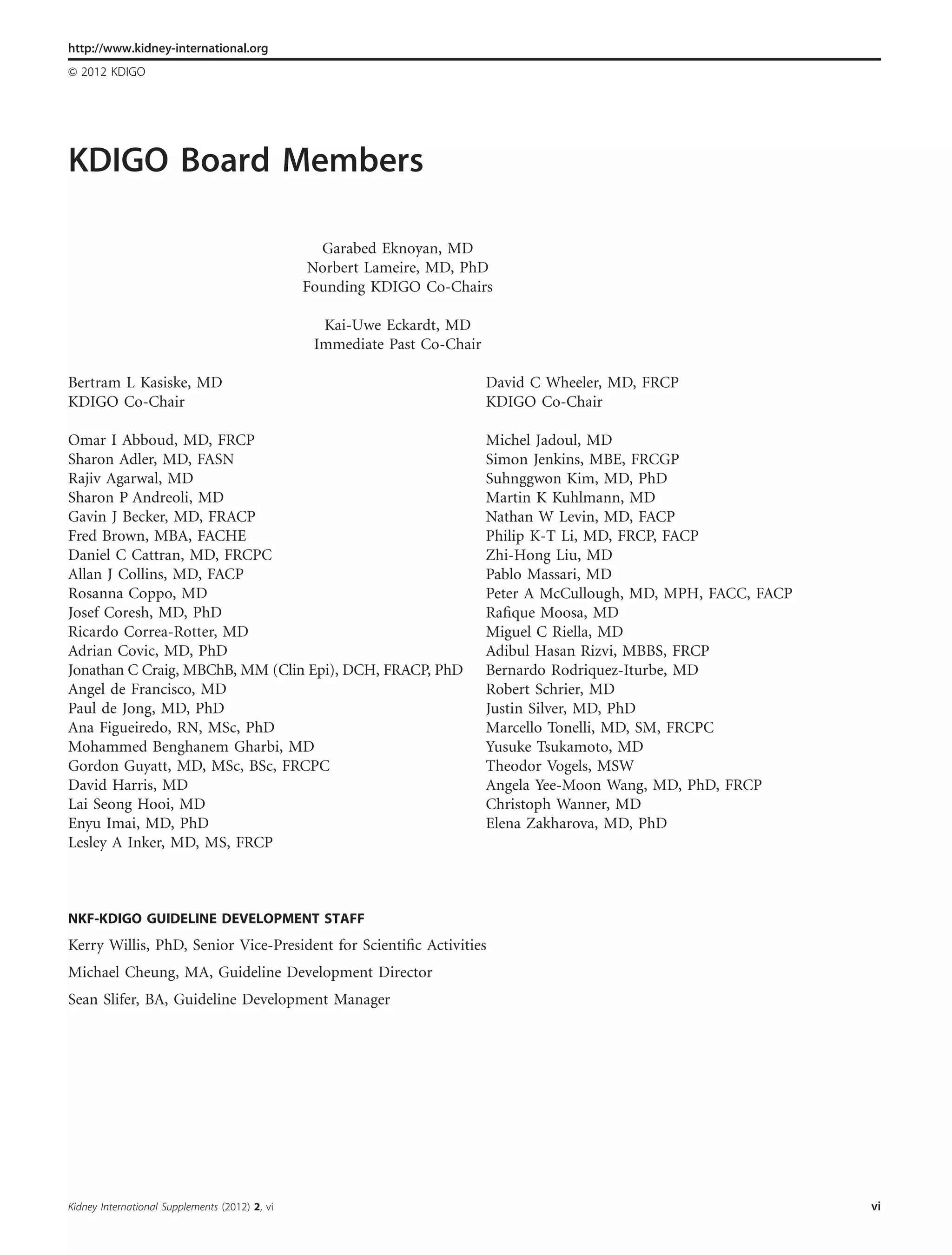 http://www.kidney-international.org

© 2012 KDIGO

KDIGO Board Members

Garabed Eknoyan, MD
Norbert Lameire, MD, PhD
Founding KDIGO Co-Chairs

Kai-Uwe Eckardt, MD
Immediate Past Co-Chair

Bertram L Kasiske, MD
KDIGO Co-Chair

Omar I Abboud, MD, FRCP
Sharon Adler, MD, FASN
Rajiv Agarwal, MD
Sharon P Andreoli, MD
Gavin J Becker, MD, FRACP
Fred Brown, MBA, FACHE
Daniel C Cattran, MD, FRCPC
Allan J Collins, MD, FACP
Rosanna Coppo, MD
Josef Coresh, MD, PhD
Ricardo Correa-Rotter, MD
Adrian Covic, MD, PhD
Jonathan C Craig, MBChB, MM (Clin Epi), DCH, FRACP, PhD
Angel de Francisco, MD
Paul de Jong, MD, PhD
Ana Figueiredo, RN, MSc, PhD
Mohammed Benghanem Gharbi, MD
Gordon Guyatt, MD, MSc, BSc, FRCPC
David Harris, MD
Lai Seong Hooi, MD
Enyu Imai, MD, PhD
Lesley A Inker, MD, MS, FRCP

David C Wheeler, MD, FRCP
KDIGO Co-Chair

Michel Jadoul, MD
Simon Jenkins, MBE, FRCGP
Suhnggwon Kim, MD, PhD
Martin K Kuhlmann, MD
Nathan W Levin, MD, FACP
Philip K-T Li, MD, FRCP, FACP
Zhi-Hong Liu, MD
Pablo Massari, MD
Peter A McCullough, MD, MPH, FACC, FACP
Rafique Moosa, MD
Miguel C Riella, MD
Adibul Hasan Rizvi, MBBS, FRCP
Bernardo Rodriquez-Iturbe, MD
Robert Schrier, MD
Justin Silver, MD, PhD
Marcello Tonelli, MD, SM, FRCPC
Yusuke Tsukamoto, MD
Theodor Vogels, MSW
Angela Yee-Moon Wang, MD, PhD, FRCP
Christoph Wanner, MD
Elena Zakharova, MD, PhD

NKF-KDIGO GUIDELINE DEVELOPMENT STAFF

Kerry Willis, PhD, Senior Vice-President for Scientific Activities

Michael Cheung, MA, Guideline Development Director

Sean Slifer, BA, Guideline Development Manager

Kidney International Supplements (2012) 2, vi

vi